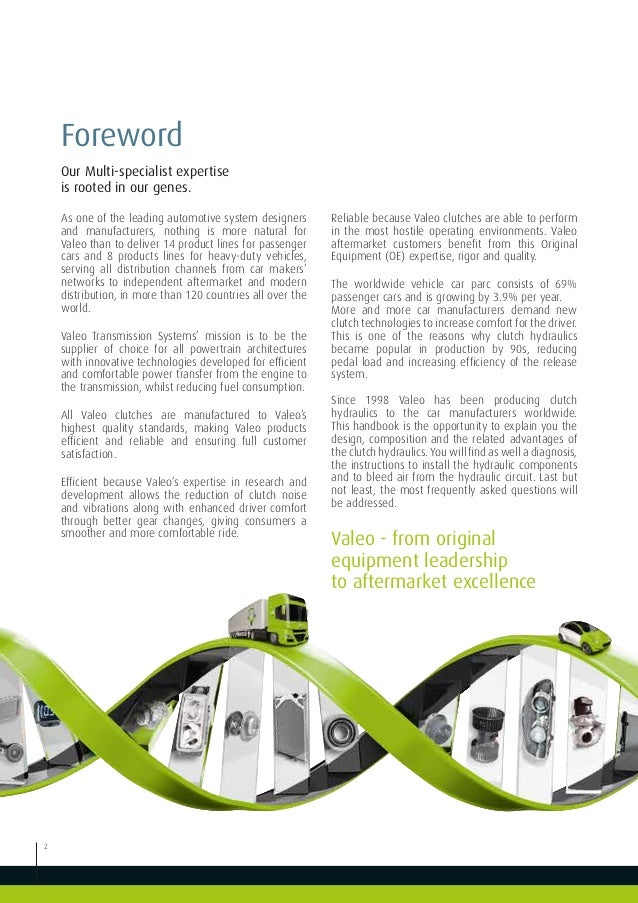 Foreword

Our Multi-specialist expertise is rooted in our genes.

As one of the leading automotive system designers and manufacturers, nothing is more natural for Valeo than to deliver 14 product lines for passenger cars and 8 products lines for heavy-duty vehicles, serving all distribution channels from car makers' networks to independent aftermarket and modern distribution, in more than 120 countries all over the world.

Valeo Transmission Systems' mission is to be the supplier of choice for all powertrain architectures with innovative technologies developed for efficient and comfortable power transfer from the engine to the transmission, whilst reducing fuel consumption.

All Valeo clutches are manufactured to Valeo's highest quality standards, making Valeo products efficient and reliable and ensuring full customer satisfaction.

Efficient because Valeo's expertise in research and development allows the reduction of clutch noise and vibrations along with enhanced driver comfort through better gear changes, giving consumers a smoother and more comfortable ride.

Reliable because Valeo clutches are able to perform in the most hostile operating environments. Valeo aftermarket customers benefit from this Original Equipment (OE) expertise, rigor and quality.

The worldwide vehicle car parc consists of 69% passenger cars and is growing by 3.9% per year. More and more car manufacturers demand new clutch technologies to increase comfort for the driver. This is one of the reasons why clutch hydraulics became popular in production by 90s, reducing pedal load and increasing efficiency of the release system.

Since 1998 Valeo has been producing clutch hydraulics to the car manufacturers worldwide. This handbook is the opportunity to explain you the design, composition and the related advantages of the clutch hydraulics. You will find as well a diagnosis, the instructions to install the hydraulic components and to bleed air from the hydraulic circuit. Last but not least, the most frequently asked questions will be addressed.

Valeo - from original equipment leadership to aftermarket excellence

2